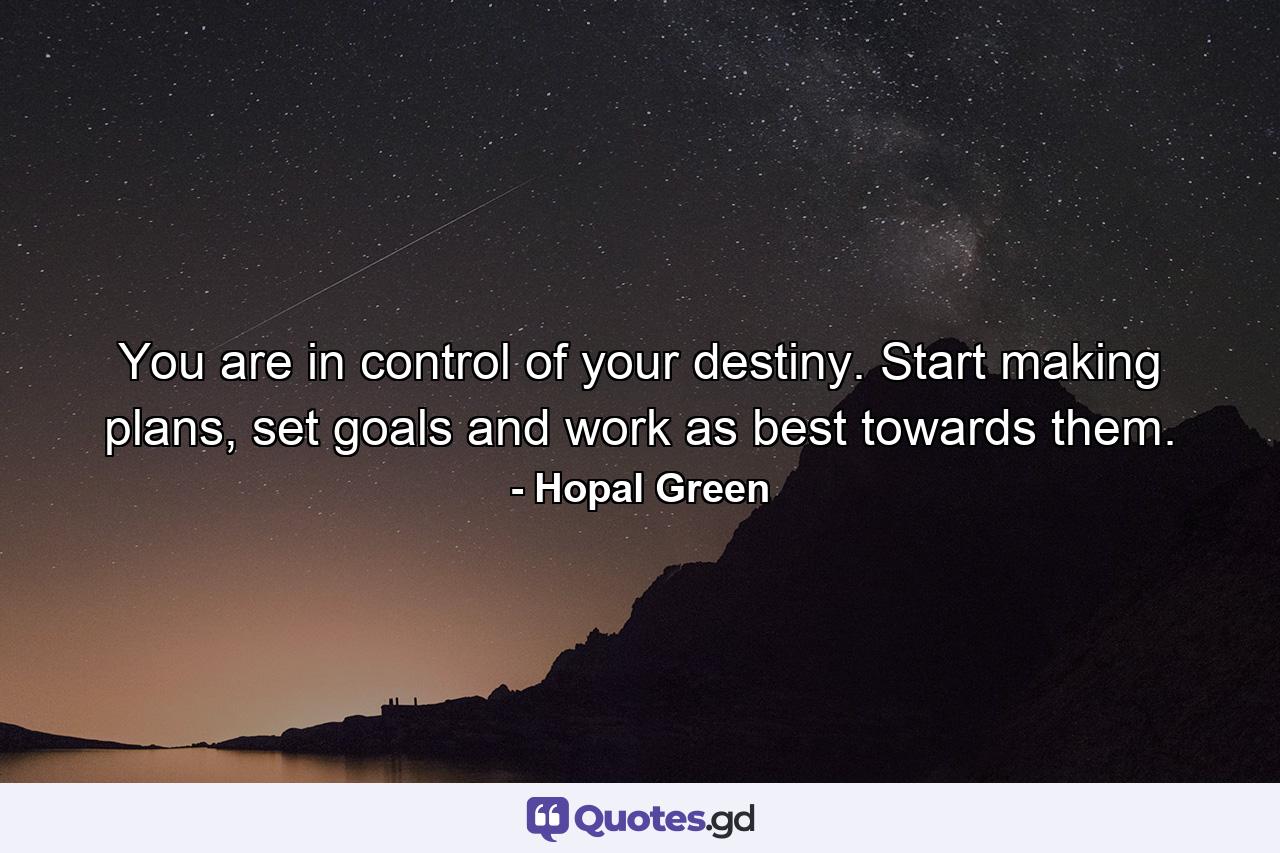 You are in control of your destiny. Start making plans, set goals and work as best towards them.
- Hopal Green

Quotes.gd